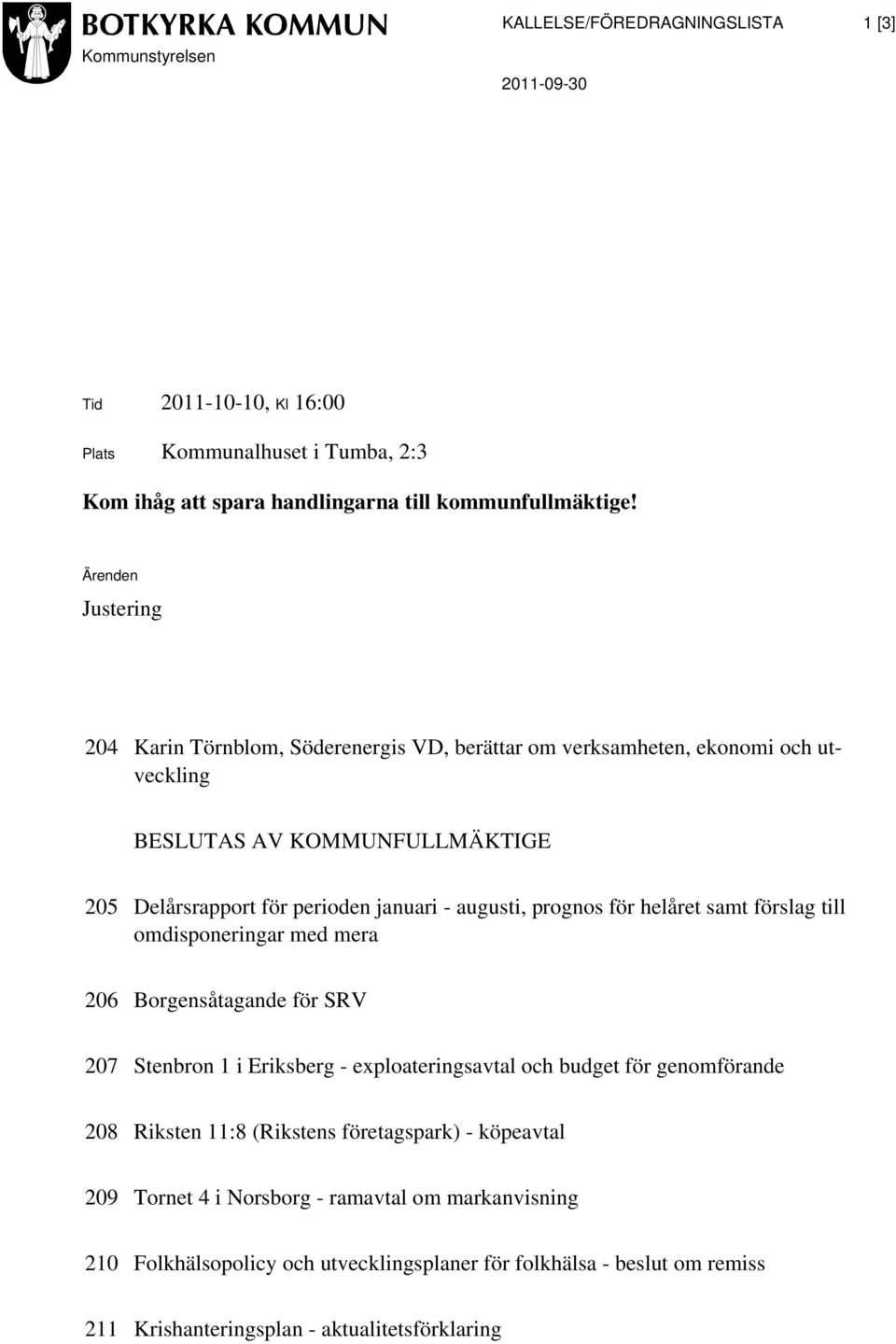 BOTKYRKA KOMMUN
Kommunstyrelsen

KALLELSE/FÖREDRAGNINGSLISTA 1 [3]

2011-09-30

Tid 2011-10-10, Kl 16:00

Plats Kommunalhuset i Tumba, 2:3

Kom ihåg att spara handlingarna till kommunfullmäktige!

Ärenden

Justering

204 Karin Törnblom, Söderenergis VD, berättar om verksamheten, ekonomi och utveckling

BESLUTAS AV KOMMUNFULLMÄKTIGE

205 Delårsrapport för perioden januari - augusti, prognos för helåret samt förslag till omdisponeringar med mera

206 Borgensåtagande för SRV

207 Stenbron 1 i Eriksberg - exploateringsavtal och budget för genomförande

208 Riksten 11:8 (Rikstens företagspark) - köpeavtal

209 Tornet 4 i Norsborg - ramavtal om markanvisning

210 Folkhälsopolicy och utvecklingsplaner för folkhälsa - beslut om remiss

211 Krishanteringsplan - aktualitetsförklaring